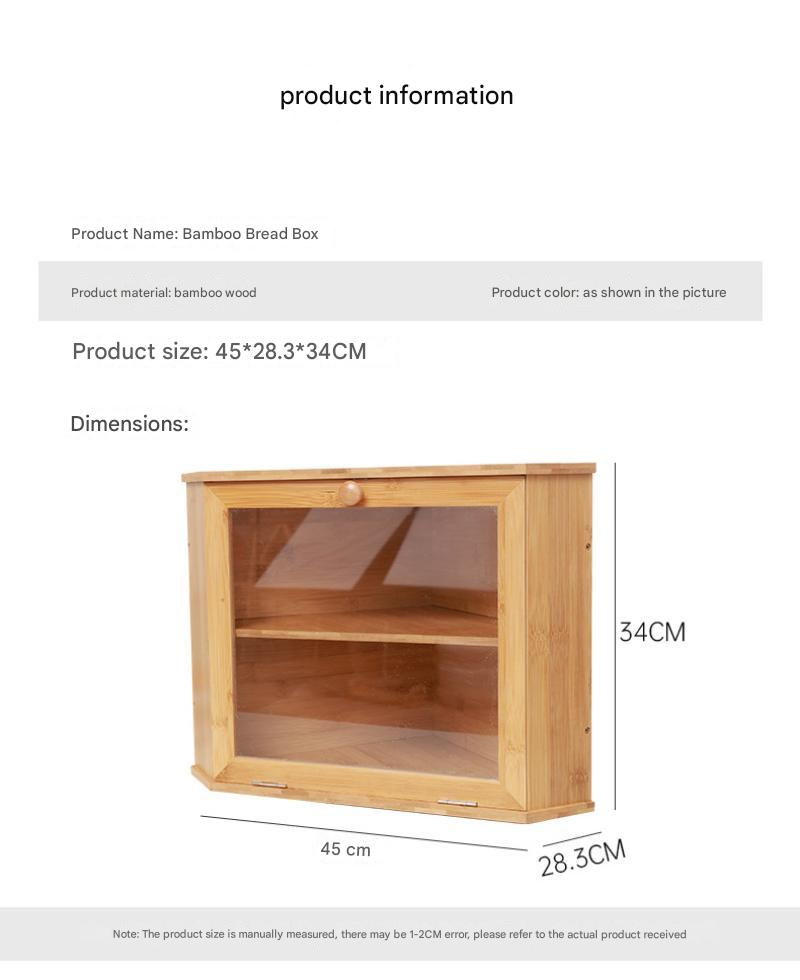 product information

Product Name: Bamboo Bread Box

Product material: bamboo wood

Product color: as shown in the picture

Product size: 45*28.3*34CM

Dimensions:

34CM

45 cm

28.3CM

Note: The product size is manually measured, there may be 1-2CM error, please refer to the actual product received